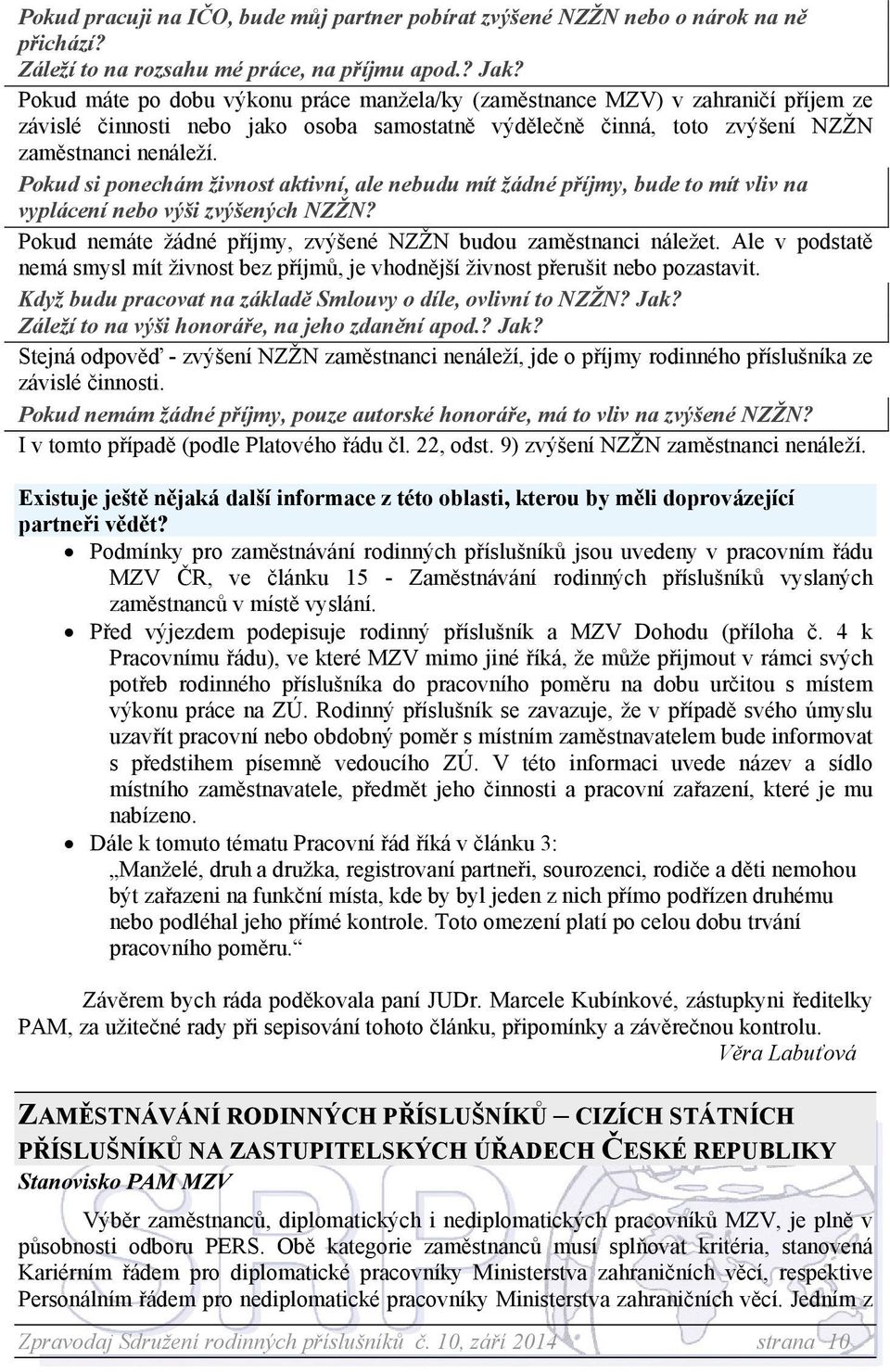 Pokud pracuji na IČO, bude můj partner pobírat zvýšené NZŽN nebo o nárok na ně přichází?
Záleží to na rozsahu mé práce, na příjmu apod.? Jak?
Pokud máte po dobu výkonu práce manžela/ky (zaměstnance MZV) v zahraničí příjem ze závislé činnosti nebo jako osoba samostatně výdělečně činná, toto zvýšení NZŽN zaměstnanci nenáleží.
Pokud si ponechám živnost aktivní, ale nebudu mít žádné příjmy, bude to mít vliv na vyplácení nebo výši zvýšených NZŽN?
Pokud nemáte žádné příjmy, zvýšené NZŽN budou zaměstnanci náležet. Ale v podstatě nemá smysl mít živnost bez příjmů, je vhodnější živnost přerušit nebo pozastavit.
Když budu pracovat na základě Smlouvy o díle, ovlivní to NZŽN? Jak?
Záleží to na výši honoráře, na jeho zdanění apod.? Jak?
Stejná odpověď - zvýšení NZŽN zaměstnanci nenáleží, jde o příjmy rodinného příslušníka ze závislé činnosti.
Pokud nemám žádné příjmy, pouze autorské honoráře, má to vliv na zvýšené NZŽN?
I v tomto případě (podle Platového řádu čl. 22, odst. 9) zvýšení NZŽN zaměstnanci nenáleží.

Existuje ještě nějaká další informace z této oblasti, kterou by měli doprovázející partneři vědět?
• Podmínky pro zaměstnávání rodinných příslušníků jsou uvedeny v pracovním řádu MZV ČR, ve článku 15 - Zaměstnávání rodinných příslušníků vyslaných zaměstnanců v místě vyslání.
• Před výjezdem podepisuje rodinný příslušník a MZV Dohodu (příloha č. 4 k Pracovnímu řádu), ve které MZV mimo jiné říká, že může přijmout v rámci svých potřeb rodinného příslušníka do pracovního poměru na dobu určitou s místem výkonu práce na ZÚ. Rodinný příslušník se zavazuje, že v případě svého úmyslu uzavřít pracovní nebo obdobný poměr s místním zaměstnavatelem bude informovat s předstihem písemně vedoucího ZÚ. V této informaci uvede název a sídlo místního zaměstnavatele, předmět jeho činnosti a pracovní zařazení, které je mu nabízeno.
• Dále k tomuto tématu Pracovní řád říká v článku 3:
„Manželé, druh a družka, registrovaní partneři, sourozenci, rodiče a děti nemohou být zařazeni na funkční místa, kde by byl jeden z nich přímo podřízen druhému nebo podléhal jeho přímé kontrole. Toto omezení platí po celou dobu trvání pracovního poměru.“

Závěrem bych ráda poděkovala paní JUDr. Marcele Kubínkové, zástupkyni ředitelky PAM, za užitečné rady při sepisování tohoto článku, připomínky a závěrečnou kontrolu.
Věra Labuťová

ZAMĚSTNÁVÁNÍ RODINNÝCH PŘÍSLUŠNÍKŮ – CIZÍCH STÁTNÍCH PŘÍSLUŠNÍKŮ NA ZASTUPITELSKÝCH ÚŘADECH ČESKÉ REPUBLIKY
Stanovisko PAM MZV

Výběr zaměstnanců, diplomatických i nediplomatických pracovníků MZV, je plně v působnosti odboru PERS. Obě kategorie zaměstnanců musí splňovat kritéria, stanovená Kariérním řádem pro diplomatické pracovníky Ministerstva zahraničních věcí, respektive Personálním řádem pro nediplomatické pracovníky Ministerstva zahraničních věcí. Jedním z

Zpravodaj Sdružení rodinných příslušníků č. 10, září 2014 strana 10